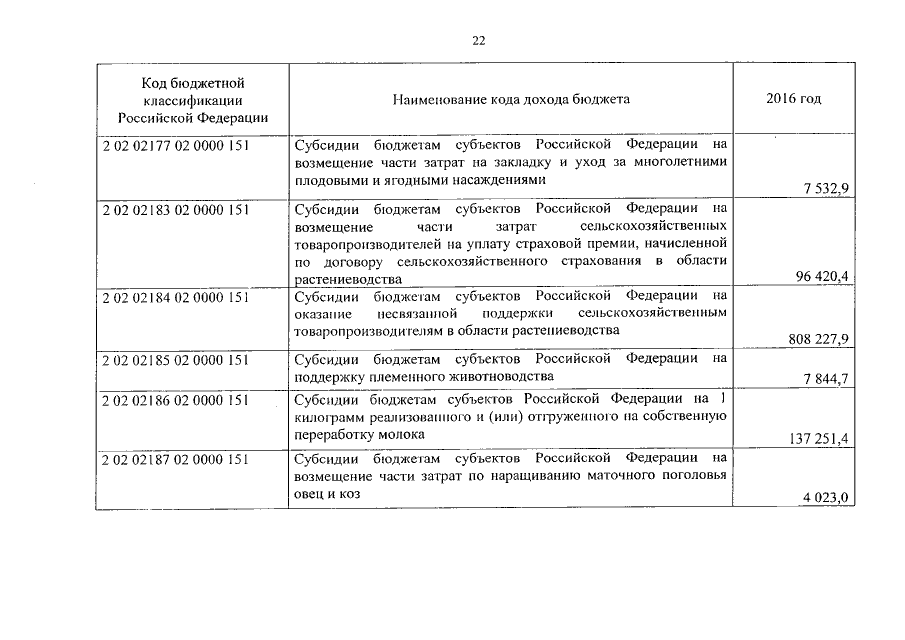 22

| Код бюджетной классификации Российской Федерации | Наименование кода дохода бюджета | 2016 год |
|---|---|---|
| 2 02 02177 02 0000 151 | Субсидии бюджетам субъектов Российской Федерации на возмещение части затрат на закладку и уход за многолетними плодовыми и ягодными насаждениями | 7 532,9 |
| 2 02 02183 02 0000 151 | Субсидии бюджетам субъектов Российской Федерации на возмещение части затрат сельскохозяйственных товаропроизводителей на уплату страховой премии, начисленной по договору сельскохозяйственного страхования в области растениеводства | 96 420,4 |
| 2 02 02184 02 0000 151 | Субсидии бюджетам субъектов Российской Федерации на оказание несвязанной поддержки сельскохозяйственным товаропроизводителям в области растениеводства | 808 227,9 |
| 2 02 02185 02 0000 151 | Субсидии бюджетам субъектов Российской Федерации на поддержку племенного животноводства | 7 844,7 |
| 2 02 02186 02 0000 151 | Субсидии бюджетам субъектов Российской Федерации на 1 килограмм реализованного и (или) отгруженного на собственную переработку молока | 137 251,4 |
| 2 02 02187 02 0000 151 | Субсидии бюджетам субъектов Российской Федерации на возмещение части затрат по наращиванию маточного поголовья овец и коз | 4 023,0 |